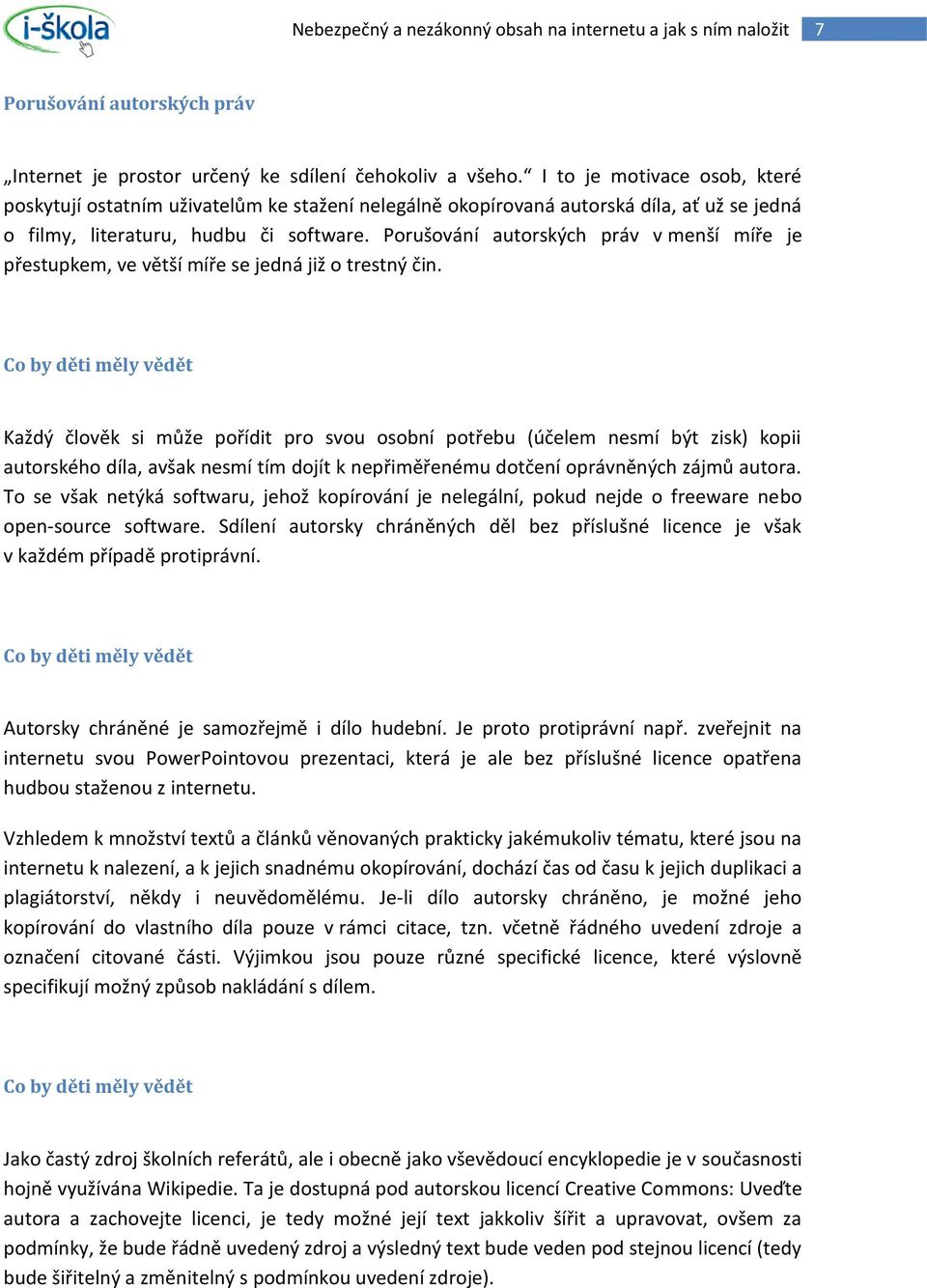 i-škola

Nebezpečný a nezákonný obsah na internetu a jak s ním naložit 7

Porušování autorských práv

„Internet je prostor určený ke sdílení čehokoliv a všeho.“ I to je motivace osob, které poskytují ostatním uživatelům ke stažení nelegálně okopírovaná autorská díla, ať už se jedná o filmy, literaturu, hudbu či software. Porušování autorských práv v menší míře je přestupkem, ve větší míře se jedná již o trestný čin.

Co by děti měly vědět

Každý člověk si může pořídit pro svou osobní potřebu (účelem nesmí být zisk) kopii autorského díla, avšak nesmí tím dojít k nepřiměřenému dotčení oprávněných zájmů autora. To se však netýká softwaru, jehož kopírování je nelegální, pokud nejde o freeware nebo open-source software. Sdílení autorsky chráněných děl bez příslušné licence je však v každém případě protiprávní.

Co by děti měly vědět

Autorsky chráněné je samozřejmě i dílo hudební. Je proto protiprávní např. zveřejnit na internetu svou PowerPointovou prezentaci, která je ale bez příslušné licence opatřena hudbou staženou z internetu.

Vzhledem k množství textů a článků věnovaných prakticky jakémukoliv tématu, které jsou na internetu k nalezení, a k jejich snadnému okopírování, dochází čas od času k jejich duplikaci a plagiátorství, někdy i neuvědomělému. Je-li dílo autorsky chráněno, je možné jeho kopírování do vlastního díla pouze v rámci citace, tzn. včetně řádného uvedení zdroje a označení citované části. Výjimkou jsou pouze různé specifické licence, které výslovně specifikují možný způsob nakládání s dílem.

Co by děti měly vědět

Jako častý zdroj školních referátů, ale i obecně jako vševědoucí encyklopedie je v současnosti hojně využívána Wikipedie. Ta je dostupná pod autorskou licencí Creative Commons: Uveďte autora a zachovejte licenci, je tedy možné její text jakkoliv šířit a upravovat, ovšem za podmínky, že bude řádně uvedený zdroj a výsledný text bude veden pod stejnou licencí (tedy bude šiřitelný a změnitelný s podmínkou uvedení zdroje).